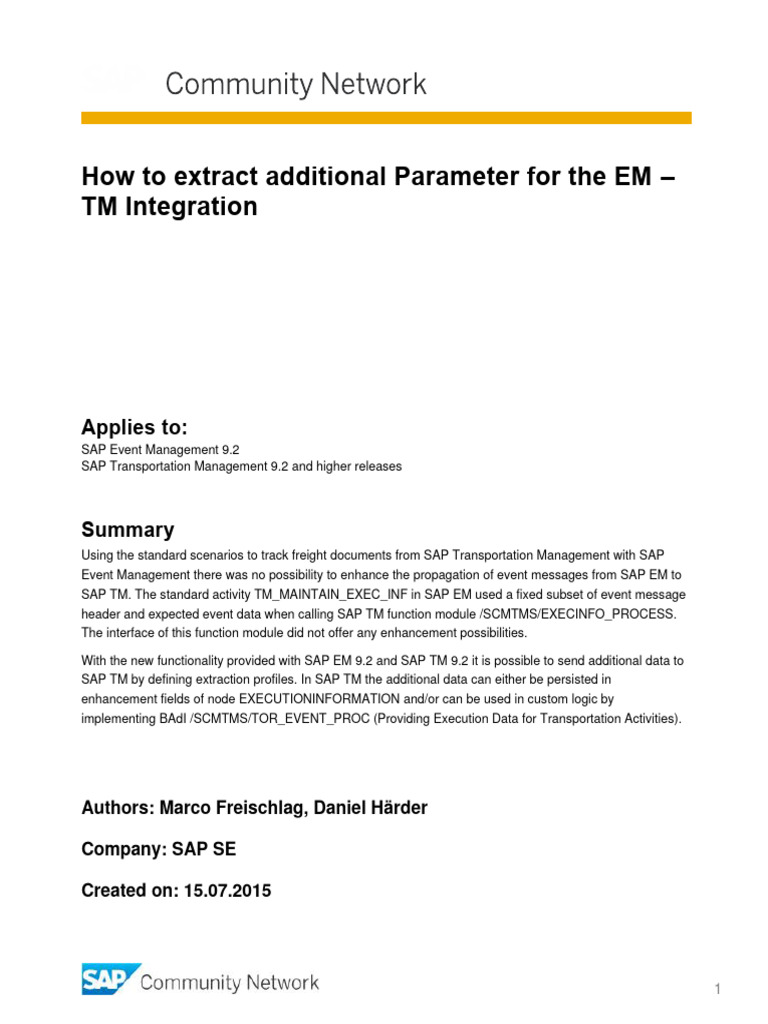 Community Network

How to extract additional Parameter for the EM – TM Integration

Applies to:
SAP Event Management 9.2
SAP Transportation Management 9.2 and higher releases

Summary
Using the standard scenarios to track freight documents from SAP Transportation Management with SAP Event Management there was no possibility to enhance the propagation of event messages from SAP EM to SAP TM. The standard activity TM_MAINTAIN_EXEC_INF in SAP EM used a fixed subset of event message header and expected event data when calling SAP TM function module /SCMTMS/EXECINFO_PROCESS. The interface of this function module did not offer any enhancement possibilities.

With the new functionality provided with SAP EM 9.2 and SAP TM 9.2 it is possible to send additional data to SAP TM by defining extraction profiles. In SAP TM the additional data can either be persisted in enhancement fields of node EXECUTIONINFORMATION and/or can be used in custom logic by implementing BAdI /SCMTMS/TOR_EVENT_PROC (Providing Execution Data for Transportation Activities).

Authors: Marco Freischlag, Daniel Härder

Company: SAP SE

Created on: 15.07.2015

SAP Community Network

1